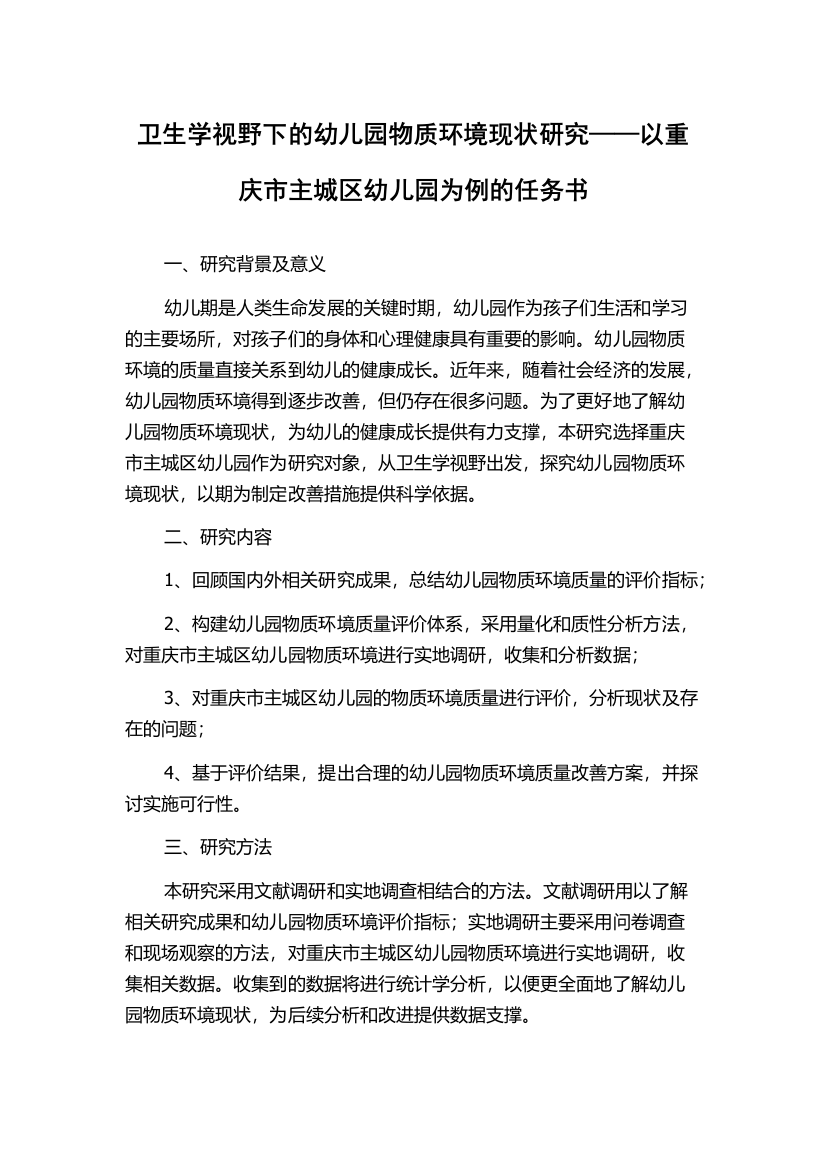 卫生学视野下的幼儿园物质环境现状研究——以重庆市主城区幼儿园为例的任务书

一、研究背景及意义

幼儿期是人类生命发展的关键时期，幼儿园作为孩子们生活和学习的主要场所，对孩子们的身体和心理健康具有重要的影响。幼儿园物质环境的质量直接关系到幼儿的健康成长。近年来，随着社会经济的发展，幼儿园物质环境得到逐步改善，但仍存在很多问题。为了更好地了解幼儿园物质环境现状，为幼儿的健康成长提供有力支撑，本研究选择重庆市主城区幼儿园作为研究对象，从卫生学视野出发，探究幼儿园物质环境现状，以期为制定改善措施提供科学依据。

二、研究内容

1、回顾国内外相关研究成果，总结幼儿园物质环境质量的评价指标；

2、构建幼儿园物质环境质量评价体系，采用量化和质性分析方法，对重庆市主城区幼儿园物质环境进行实地调研，收集和分析数据；

3、对重庆市主城区幼儿园的物质环境质量进行评价，分析现状及存在的问题；

4、基于评价结果，提出合理的幼儿园物质环境质量改善方案，并探讨实施可行性。

三、研究方法

本研究采用文献调研和实地调查相结合的方法。文献调研用以了解相关研究成果和幼儿园物质环境评价指标；实地调研主要采用问卷调查和现场观察的方法，对重庆市主城区幼儿园物质环境进行实地调研，收集相关数据。收集到的数据将进行统计学分析，以便更全面地了解幼儿园物质环境现状，为后续分析和改进提供数据支撑。